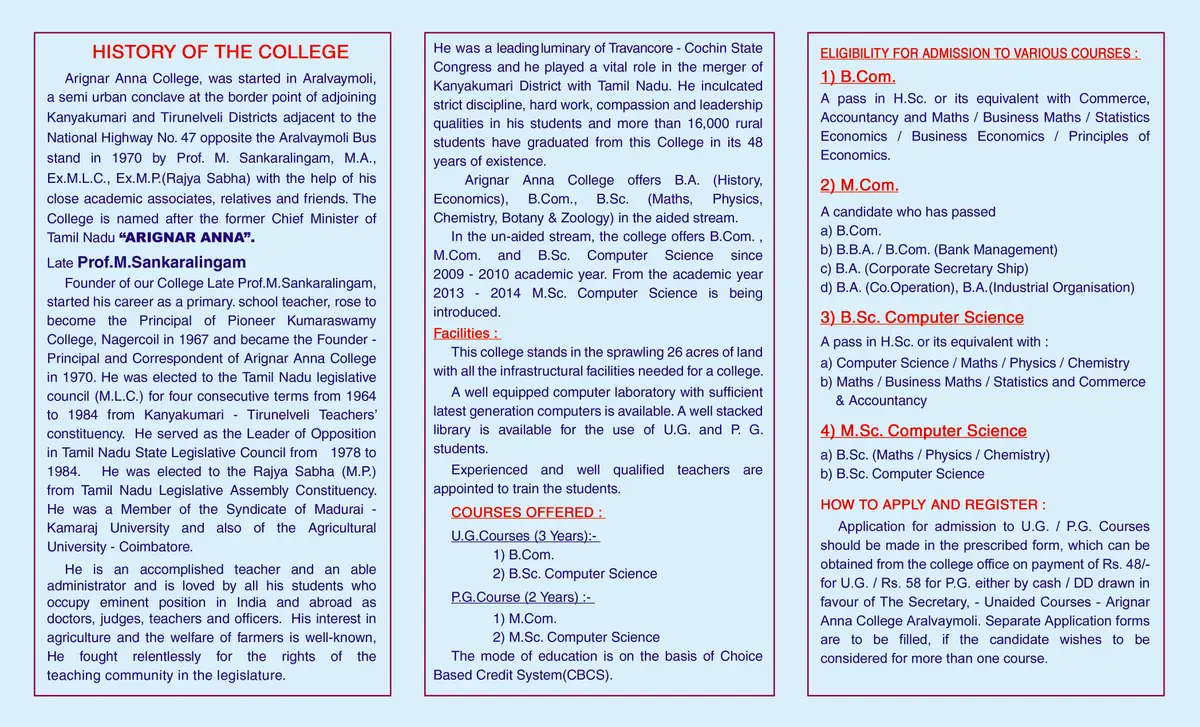 HISTORY OF THE COLLEGE

Arignar Anna College, was started in Aralvaymoli, a semi urban conclave at the border point of adjoining Kanyakumari and Tirunelveli Districts adjacent to the National Highway No. 47 opposite the Aralvaymoli Bus stand in 1970 by Prof. M. Sankaralingam, M.A., Ex.M.L.C., Ex.M.P.(Rajya Sabha) with the help of his close academic associates, relatives and friends. The College is named after the former Chief Minister of Tamil Nadu "ARIGNAR ANNA".

Late Prof.M.Sankaralingam

Founder of our College Late Prof.M.Sankaralingam, started his career as a primary. school teacher, rose to become the Principal of Pioneer Kumaraswamy College, Nagercoil in 1967 and became the Founder - Principal and Correspondent of Arignar Anna College in 1970. He was elected to the Tamil Nadu legislative council (M.L.C.) for four consecutive terms from 1964 to 1984 from Kanyakumari - Tirunelveli Teachers' constituency. He served as the Leader of Opposition in Tamil Nadu State Legislative Council from 1978 to 1984. He was elected to the Rajya Sabha (M.P.) from Tamil Nadu Legislative Assembly Constituency. He was a Member of the Syndicate of Madurai - Kamaraj University and also of the Agricultural University - Coimbatore.

He is an accomplished teacher and an able administrator and is loved by all his students who occupy eminent position in India and abroad as doctors, judges, teachers and officers. His interest in agriculture and the welfare of farmers is well-known, He fought relentlessly for the rights of the teaching community in the legislature.

He was a leading luminary of Travancore - Cochin State Congress and he played a vital role in the merger of Kanyakumari District with Tamil Nadu. He inculcated strict discipline, hard work, compassion and leadership qualities in his students and more than 16,000 rural students have graduated from this College in its 48 years of existence.

Arignar Anna College offers B.A. (History, Economics), B.Com., B.Sc. (Maths, Physics, Chemistry, Botany & Zoology) in the aided stream.

In the un-aided stream, the college offers B.Com. , M.Com. and B.Sc. Computer Science since 2009 - 2010 academic year. From the academic year 2013 - 2014 M.Sc. Computer Science is being introduced.

Facilities :

This college stands in the sprawling 26 acres of land with all the infrastructural facilities needed for a college.

A well equipped computer laboratory with sufficient latest generation computers is available. A well stacked library is available for the use of U.G. and P. G. students.

Experienced and well qualified teachers are appointed to train the students.

COURSES OFFERED :

U.G.Courses (3 Years):-
1) B.Com.
2) B.Sc. Computer Science

P.G.Course (2 Years) :-
1) M.Com.
2) M.Sc. Computer Science

The mode of education is on the basis of Choice Based Credit System(CBCS).

ELIGIBILITY FOR ADMISSION TO VARIOUS COURSES :

1) B.Com.

A pass in H.Sc. or its equivalent with Commerce, Accountancy and Maths / Business Maths / Statistics Economics / Business Economics / Principles of Economics.

2) M.Com.

A candidate who has passed
a) B.Com.
b) B.B.A. / B.Com. (Bank Management)
c) B.A. (Corporate Secretary Ship)
d) B.A. (Co.Operation), B.A.(Industrial Organisation)

3) B.Sc. Computer Science

A pass in H.Sc. or its equivalent with :
a) Computer Science / Maths / Physics / Chemistry
b) Maths / Business Maths / Statistics and Commerce & Accountancy

4) M.Sc. Computer Science

a) B.Sc. (Maths / Physics / Chemistry)
b) B.Sc. Computer Science

HOW TO APPLY AND REGISTER :

Application for admission to U.G. / P.G. Courses should be made in the prescribed form, which can be obtained from the college office on payment of Rs. 48/- for U.G. / Rs. 58 for P.G. either by cash / DD drawn in favour of The Secretary, - Unaided Courses - Arignar Anna College Aralvaymoli. Separate Application forms are to be filled, if the candidate wishes to be considered for more than one course.